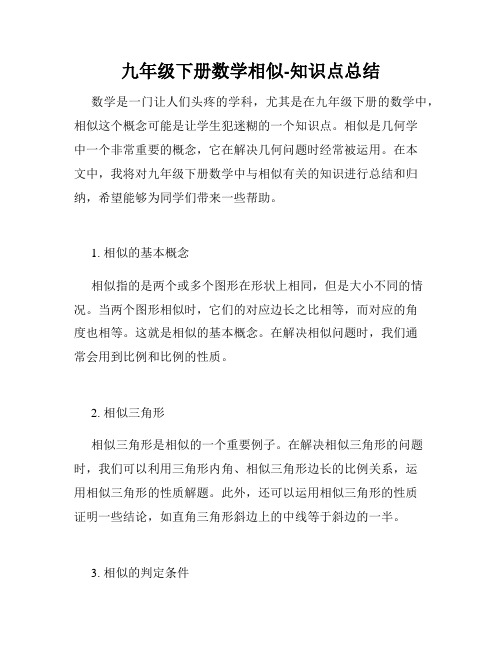 九年级下册数学相似-知识点总结

数学是一门让人们头疼的学科，尤其是在九年级下册的数学中，相似这个概念可能是让学生犯迷糊的一个知识点。相似是几何学中一个非常重要的概念，它在解决几何问题时经常被运用。在本文中，我将对九年级下册数学中与相似有关的知识进行总结和归纳，希望能够为同学们带来一些帮助。

1. 相似的基本概念

相似指的是两个或多个图形在形状上相同，但是大小不同的情况。当两个图形相似时，它们的对应边长之比相等，而对应的角度也相等。这就是相似的基本概念。在解决相似问题时，我们通常会用到比例和比例的性质。

2. 相似三角形

相似三角形是相似的一个重要例子。在解决相似三角形的问题时，我们可以利用三角形内角、相似三角形边长的比例关系，运用相似三角形的性质解题。此外，还可以运用相似三角形的性质证明一些结论，如直角三角形斜边上的中线等于斜边的一半。

3. 相似的判定条件